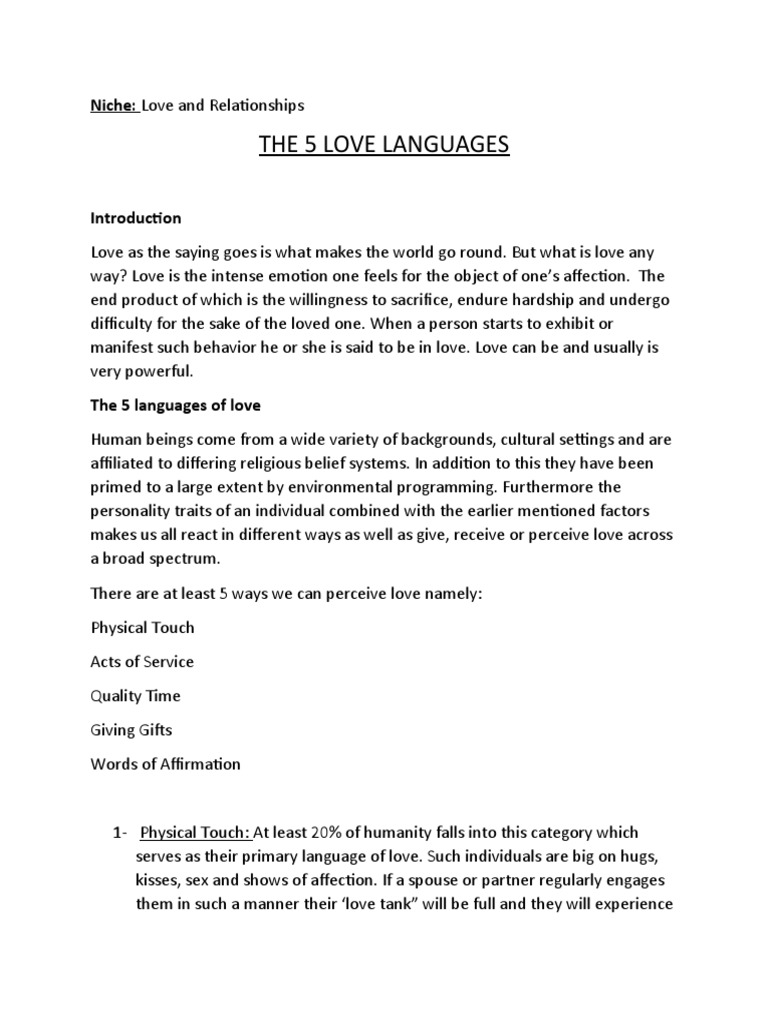 Niche: Love and Relationships

THE 5 LOVE LANGUAGES

Introduction

Love as the saying goes is what makes the world go round. But what is love any way? Love is the intense emotion one feels for the object of one's affection. The end product of which is the willingness to sacrifice, endure hardship and undergo difficulty for the sake of the loved one. When a person starts to exhibit or manifest such behavior he or she is said to be in love. Love can be and usually is very powerful.

The 5 languages of love

Human beings come from a wide variety of backgrounds, cultural settings and are affiliated to differing religious belief systems. In addition to this they have been primed to a large extent by environmental programming. Furthermore the personality traits of an individual combined with the earlier mentioned factors makes us all react in different ways as well as give, receive or perceive love across a broad spectrum.

There are at least 5 ways we can perceive love namely:

Physical Touch

Acts of Service

Quality Time

Giving Gifts

Words of Affirmation

1- Physical Touch: At least 20% of humanity falls into this category which serves as their primary language of love. Such individuals are big on hugs, kisses, sex and shows of affection. If a spouse or partner regularly engages them in such a manner their 'love tank" will be full and they will experience